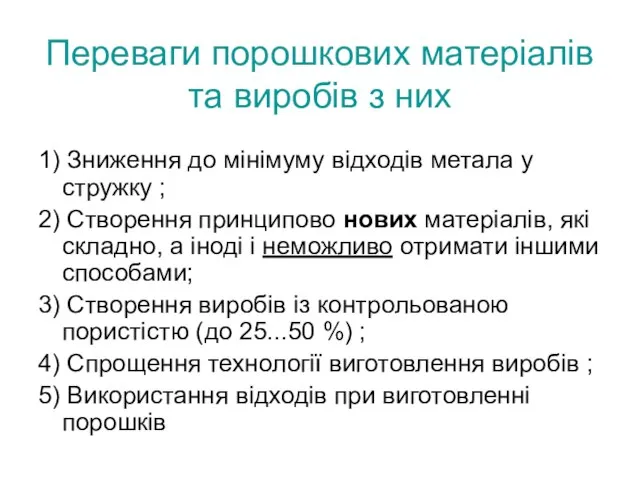 Переваги порошкових матеріалів та виробів з них

1) Зниження до мінімуму відходів метала у стружку ;

2) Створення принципово нових матеріалів, які складно, а іноді і неможливо отримати іншими способами;

3) Створення виробів із контрольованою пористістю (до 25...50 %) ;

4) Спрощення технології виготовлення виробів ;

5) Використання відходів при виготовленні порошків